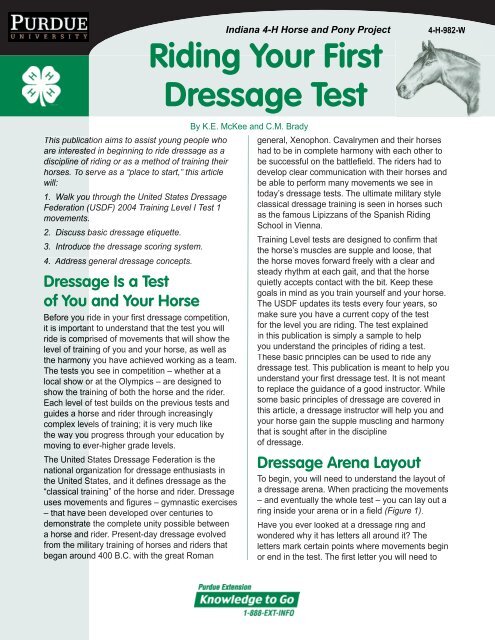 PURDUE
UNIVERSITY

Indiana 4-H Horse and Pony Project

4-H-982-W

Riding Your First Dressage Test

By K.E. McKee and C.M. Brady

This publication aims to assist young people who are interested in beginning to ride dressage as a discipline of riding or as a method of training their horses. To serve as a "place to start," this article will:

1. Walk you through the United States Dressage Federation (USDF) 2004 Training Level I Test 1 movements.

2. Discuss basic dressage etiquette.

3. Introduce the dressage scoring system.

4. Address general dressage concepts.

Dressage Is a Test of You and Your Horse

Before you ride in your first dressage competition, it is important to understand that the test you will ride is comprised of movements that will show the level of training of you and your horse, as well as the harmony you have achieved working as a team. The tests you see in competition – whether at a local show or at the Olympics – are designed to show the training of both the horse and the rider. Each level of test builds on the previous tests and guides a horse and rider through increasingly complex levels of training; it is very much like the way you progress through your education by moving to ever-higher grade levels.

The United States Dressage Federation is the national organization for dressage enthusiasts in the United States, and it defines dressage as the "classical training" of the horse and rider. Dressage uses movements and figures – gymnastic exercises – that have been developed over centuries to demonstrate the complete unity possible between a horse and rider. Present-day dressage evolved from the military training of horses and riders that began around 400 B.C. with the great Roman general, Xenophon. Cavalrymen and their horses had to be in complete harmony with each other to be successful on the battlefield. The riders had to develop clear communication with their horses and be able to perform many movements we see in today's dressage tests. The ultimate military style classical dressage training is seen in horses such as the famous Lipizzans of the Spanish Riding School in Vienna.

Training Level tests are designed to confirm that the horse's muscles are supple and loose, that the horse moves forward freely with a clear and steady rhythm at each gait, and that the horse quietly accepts contact with the bit. Keep these goals in mind as you train yourself and your horse. The USDF updates its tests every four years, so make sure you have a current copy of the test for the level you are riding. The test explained in this publication is simply a sample to help you understand the principles of riding a test. These basic principles can be used to ride any dressage test. This publication is meant to help you understand your first dressage test. It is not meant to replace the guidance of a good instructor. While some basic principles of dressage are covered in this article, a dressage instructor will help you and your horse gain the supple muscling and harmony that is sought after in the discipline of dressage.

Dressage Arena Layout

To begin, you will need to understand the layout of a dressage arena. When practicing the movements – and eventually the whole test – you can lay out a ring inside your arena or in a field (Figure 1).

Have you ever looked at a dressage ring and wondered why it has letters all around it? The letters mark certain points where movements begin or end in the test. The first letter you will need to

Purdue Extension
Knowledge to Go
1-888-EXT-INFO